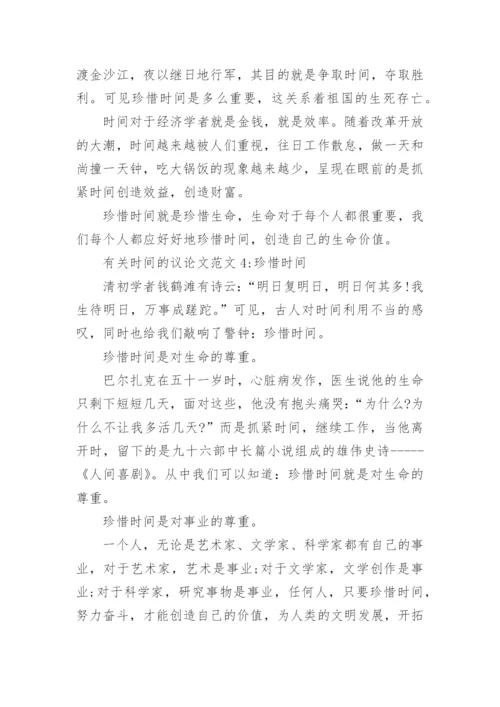 渡金沙江，夜以继日地行军，其目的就是争取时间，夺取胜利。可见珍惜时间是多么重要，这关系着祖国的生死存亡。

时间对于经济学者就是金钱，就是效率。随着改革开放的大潮，时间越来越被人们重视，往日工作散怠，做一天和尚撞一天钟，吃大锅饭的现象越来越少，呈现在眼前的是抓紧时间创造效益，创造财富。

珍惜时间就是珍惜生命，生命对于每个人都很重要，我们每个人都应好好地珍惜时间，创造自己的生命价值。

有关时间的议论文范文 4:珍惜时间

清初学者钱鹤滩有诗云:“明日复明日，明日何其多!我生待明日，万事成蹉跎。”可见，古人对时间利用不当的感叹，同时也给我们敲响了警钟：珍惜时间。

珍惜时间是对生命的尊重。

巴尔扎克在五十一岁时，心脏病发作，医生说他的生命只剩下短短几天，面对这些，他没有抱头痛哭:“为什么?为什么不让我多活几天?”而是抓紧时间，继续工作，当他离开时，留下的是九十六部中长篇小说组成的雄伟史诗-----《人间喜剧》。从中我们可以知道：珍惜时间就是对生命的尊重。

珍惜时间是对事业的尊重。

一个人，无论是艺术家、文学家、科学家都有自己的事业，对于艺术家，艺术是事业;对于文学家，文学创作是事业;对于科学家，研究事物是事业，任何人，只要珍惜时间，努力奋斗，才能创造自己的价值，为人类的文明发展，开拓